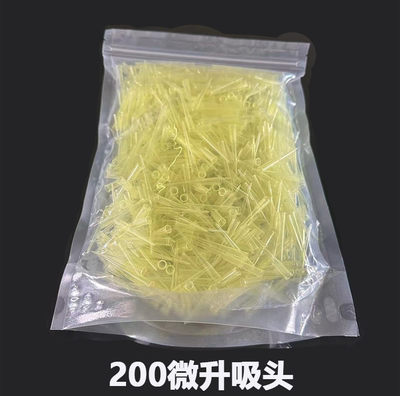 200微升吸头